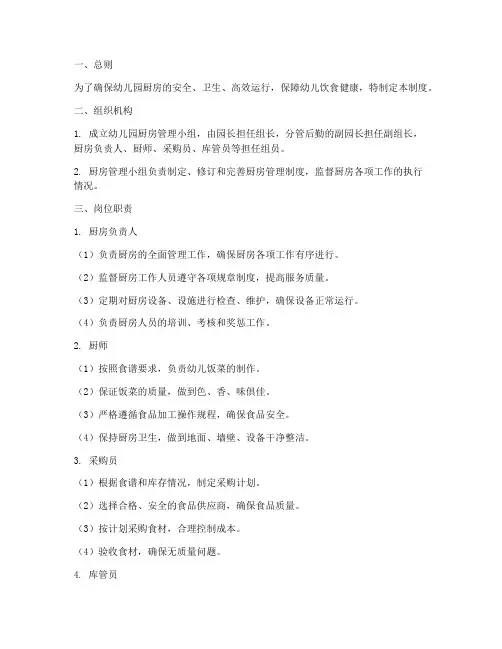 一、总则

为了确保幼儿园厨房的安全、卫生、高效运行，保障幼儿饮食健康，特制定本制度。

二、组织机构

1. 成立幼儿园厨房管理小组，由园长担任组长，分管后勤的副园长担任副组长，厨房负责人、厨师、采购员、库管员等担任组员。

2. 厨房管理小组负责制定、修订和完善厨房管理制度，监督厨房各项工作的执行情况。

三、岗位职责

1. 厨房负责人

（1）负责厨房的全面管理工作，确保厨房各项工作有序进行。

（2）监督厨房工作人员遵守各项规章制度，提高服务质量。

（3）定期对厨房设备、设施进行检查、维护，确保设备正常运行。

（4）负责厨房人员的培训、考核和奖惩工作。

2. 厨师

（1）按照食谱要求，负责幼儿饭菜的制作。

（2）保证饭菜的质量，做到色、香、味俱佳。

（3）严格遵循食品加工操作规程，确保食品安全。

（4）保持厨房卫生，做到地面、墙壁、设备干净整洁。

3. 采购员

（1）根据食谱和库存情况，制定采购计划。

（2）选择合格、安全的食品供应商，确保食品质量。

（3）按计划采购食材，合理控制成本。

（4）验收食材，确保无质量问题。

4. 库管员